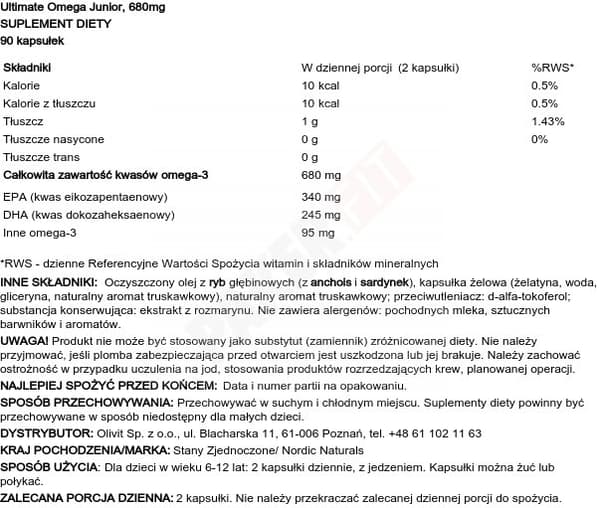 Ultimate Omega Junior, 680mg
SUPLEMENT DIETY
90 kapsułek

| Składniki | W dziennej porcji (2 kapsułki) | %RWS* |
|---|---|---|
| Kalorie | 10 kcal | 0.5% |
| Kalorie z tłuszczu | 10 kcal | 0.5% |
| Tłuszcz | 1 g | 1.43% |
| Tłuszcze nasycone | 0 g | 0% |
| Tłuszcze trans | 0 g | |
| Całkowita zawartość kwasów omega-3 | 680 mg | |
| EPA (kwas eikozapentaenowy) | 340 mg | |
| DHA (kwas dokozaheksaenowy) | 245 mg | |
| Inne omega-3 | 95 mg | |

*RWS - dzienne Referencyjne Wartości Spożycia witamin i składników mineralnych

INNE SKŁADNIKI: Oczyszczony olej z ryb głębinowych (z anchois i sardynek), kapsułka żelowa (żelatyna, woda, gliceryna, naturalny aromat truskawkowy), naturalny aromat truskawkowy; przeciwutleniacz: d-alfa-tokoferol; substancja konserwująca: ekstrakt z rozmarynu. Nie zawiera alergenów: pochodnych mleka, sztucznych barwników i aromatów.

UWAGA! Produkt nie może być stosowany jako substytut (zamiennik) zróżnicowanej diety. Nie należy przyjmować, jeśli plomba zabezpieczająca przed otwarciem jest uszkodzona lub jej brakuje. Należy zachować ostrożność w przypadku uczulenia na jod, stosowania produktów rozrzedzających krew, planowanej operacji.

NAJLEPIEJ SPOŻYĆ PRZED KOŃCEM: Data i numer partii na opakowaniu.

SPOSÓB PRZECHOWYWANIA: Przechowywać w suchym i chłodnym miejscu. Suplementy diety powinny być przechowywane w sposób niedostępny dla małych dzieci.

DYSTRYBUTOR: Olivit Sp. z o.o., ul. Blacharska 11, 61-006 Poznań, tel. +48 61 102 11 63

KRAJ POCHODZENIA/MARKA: Stany Zjednoczone/ Nordic Naturals

SPOSÓB UŻYCIA: Dla dzieci w wieku 6-12 lat: 2 kapsułki dziennie, z jedzeniem. Kapsułki można żuć lub połykać.

ZALECANA PORCJA DZIENNA: 2 kapsułki. Nie należy przekraczać zalecanej dziennej porcji do spożycia.